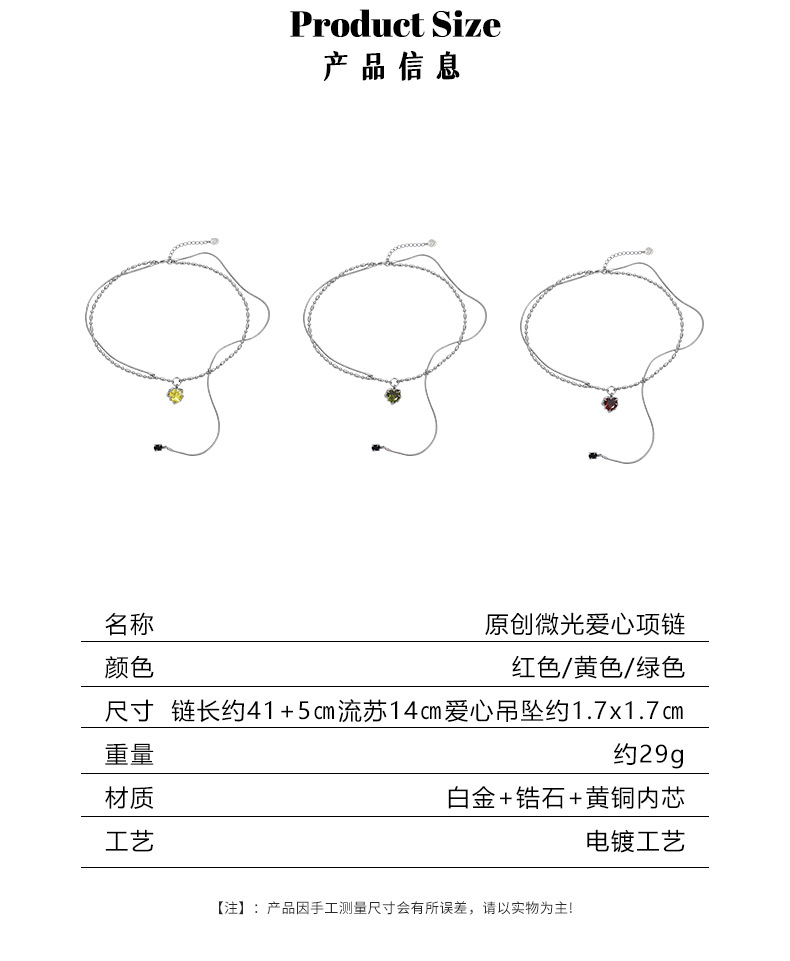 Product Size
产品信息

| 名称 | 原创微光爱心项链 |
|---|---|
| 颜色 | 红色/黄色/绿色 |
| 尺寸 | 链长约41+5㎝流苏14㎝爱心吊坠约1.7x1.7㎝ |
| 重量 | 约29g |
| 材质 | 白金+锆石+黄铜内芯 |
| 工艺 | 电镀工艺 |

【注】：产品因手工测量尺寸会有所误差，请以实物为主!